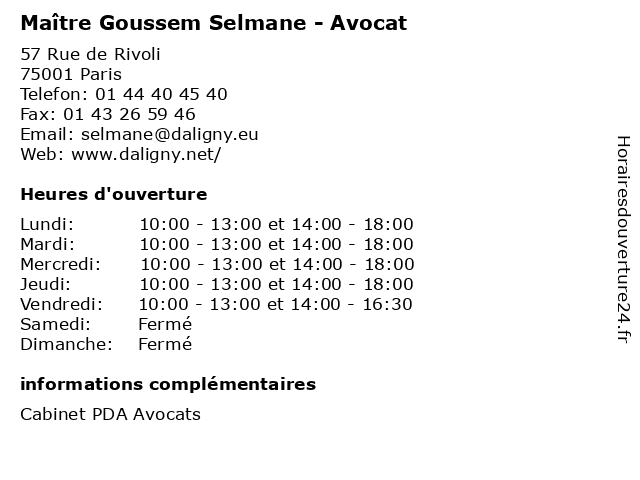 Maître Goussem Selmane - Avocat

57 Rue de Rivoli
75001 Paris
Telefon: 01 44 40 45 40
Fax: 01 43 26 59 46
Email: selmane@daligny.eu
Web: www.daligny.net/

Heures d'ouverture

Lundi: 10:00 - 13:00 et 14:00 - 18:00
Mardi: 10:00 - 13:00 et 14:00 - 18:00
Mercredi: 10:00 - 13:00 et 14:00 - 18:00
Jeudi: 10:00 - 13:00 et 14:00 - 18:00
Vendredi: 10:00 - 13:00 et 14:00 - 16:30
Samedi: Fermé
Dimanche: Fermé

informations complémentaires

Cabinet PDA Avocats

Horairesdouverture24.fr